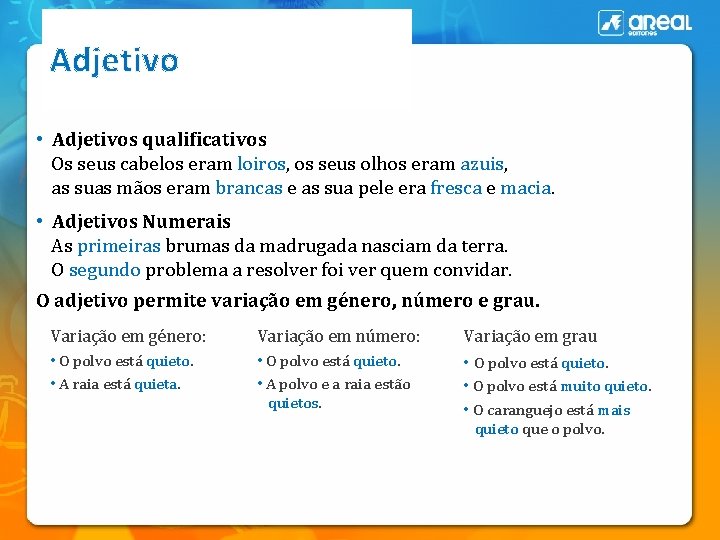 areal editores

Adjetivo

• Adjetivos qualificativos
Os seus cabelos eram loiros, os seus olhos eram azuis, as suas mãos eram brancas e as sua pele era fresca e macia.

• Adjetivos Numerais
As primeiras brumas da madrugada nasciam da terra.
O segundo problema a resolver foi ver quem convidar.

O adjetivo permite variação em género, número e grau.

Variação em género:
• O polvo está quieto.
• A raia está quieta.

Variação em número:
• O polvo está quieto.
• A polvo e a raia estão quietos.

Variação em grau
• O polvo está quieto.
• O polvo está muito quieto.
• O caranguejo está mais quieto que o polvo.